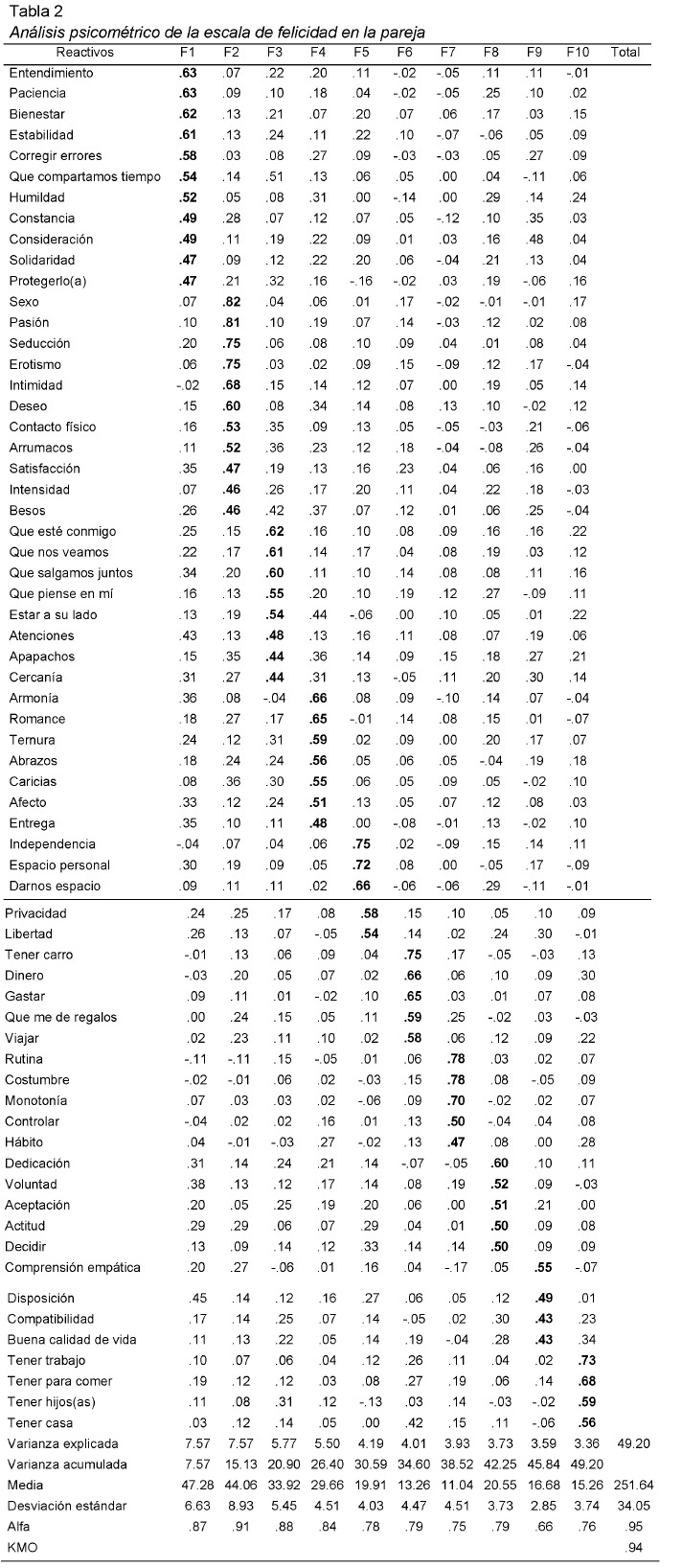 Tabla 2
Análisis psicométrico de la escala de felicidad en la pareja

| Reactivos | F1 | F2 | F3 | F4 | F5 | F6 | F7 | F8 | F9 | F10 | Total |
|---|---|---|---|---|---|---|---|---|---|---|---|
| Entendimiento | .63 | .07 | .22 | .20 | .11 | -.02 | -.05 | .11 | .11 | -.01 | |
| Paciencia | .63 | .09 | .10 | .18 | .04 | -.02 | -.05 | .25 | .10 | .02 | |
| Bienestar | .62 | .13 | .21 | .07 | .20 | .07 | .06 | .17 | .03 | .15 | |
| Estabilidad | .61 | .13 | .24 | .11 | .22 | .10 | -.07 | -.06 | .05 | .09 | |
| Corregir errores | .58 | .03 | .08 | .27 | .09 | -.03 | -.03 | .05 | .27 | .09 | |
| Que compartamos tiempo | .54 | .14 | .51 | .13 | .06 | .05 | .00 | .04 | -.11 | .06 | |
| Humildad | .52 | .05 | .08 | .31 | .00 | -.14 | .00 | .29 | .14 | .24 | |
| Constancia | .49 | .28 | .07 | .12 | .07 | .05 | -.12 | .10 | .35 | .03 | |
| Consideración | .49 | .11 | .19 | .22 | .09 | .01 | .03 | .16 | .48 | .04 | |
| Solidaridad | .47 | .09 | .12 | .22 | .20 | .06 | -.04 | .21 | .13 | .04 | |
| Protegerlo(a) | .47 | .21 | .32 | .16 | -.16 | -.02 | .03 | .19 | -.06 | .16 | |
| Sexo | .07 | .82 | .04 | .06 | .01 | .17 | -.02 | -.01 | -.01 | .17 | |
| Pasión | .10 | .81 | .10 | .19 | .07 | .14 | -.03 | .12 | .02 | .08 | |
| Seducción | .20 | .75 | .06 | .08 | .10 | .09 | .04 | .01 | .08 | .04 | |
| Erotismo | .06 | .75 | .03 | .02 | .09 | .15 | -.09 | .12 | .17 | -.04 | |
| Intimidad | -.02 | .68 | .15 | .14 | .12 | .07 | .00 | .19 | .05 | .14 | |
| Deseo | .15 | .60 | .08 | .34 | .14 | .08 | .13 | .10 | -.02 | .12 | |
| Contacto físico | .16 | .53 | .35 | .09 | .13 | .05 | -.05 | -.03 | .21 | -.06 | |
| Arrumacos | .11 | .52 | .36 | .23 | .12 | .18 | -.04 | -.08 | .26 | -.04 | |
| Satisfacción | .35 | .47 | .19 | .13 | .16 | .23 | .04 | .06 | .16 | .00 | |
| Intensidad | .07 | .46 | .26 | .17 | .20 | .11 | .04 | .22 | .18 | -.03 | |
| Besos | .26 | .46 | .42 | .37 | .07 | .12 | .01 | .06 | .25 | -.04 | |
| Que esté conmigo | .25 | .15 | .62 | .16 | .10 | .08 | .09 | .16 | .16 | .22 | |
| Que nos veamos | .22 | .17 | .61 | .14 | .17 | .04 | .08 | .19 | .03 | .12 | |
| Que salgamos juntos | .34 | .20 | .60 | .11 | .10 | .14 | .08 | .08 | .11 | .16 | |
| Que piense en mí | .16 | .13 | .55 | .20 | .10 | .19 | .12 | .27 | -.09 | .11 | |
| Estar a su lado | .13 | .19 | .54 | .44 | -.06 | .00 | .10 | .05 | .01 | .22 | |
| Atenciones | .43 | .13 | .48 | .13 | .16 | .11 | .08 | .07 | .19 | .06 | |
| Apapachos | .15 | .35 | .44 | .36 | .14 | .09 | .15 | .18 | .27 | .21 | |
| Cercanía | .31 | .27 | .44 | .31 | .13 | -.05 | .11 | .20 | .30 | .14 | |
| Armonía | .36 | .08 | -.04 | .66 | .08 | .09 | -.10 | .14 | .07 | -.04 | |
| Romance | .18 | .27 | .17 | .65 | -.01 | .14 | .08 | .15 | .01 | -.07 | |
| Ternura | .24 | .12 | .31 | .59 | .02 | .09 | .00 | .20 | .17 | .07 | |
| Abrazos | .18 | .24 | .24 | .56 | .05 | .06 | .05 | -.04 | .19 | .18 | |
| Caricias | .08 | .36 | .30 | .55 | .06 | .05 | .09 | .05 | -.02 | .10 | |
| Afecto | .33 | .12 | .24 | .51 | .13 | .05 | .07 | .12 | .08 | .03 | |
| Entrega | .35 | .10 | .11 | .48 | .00 | -.08 | -.01 | .13 | -.02 | .10 | |
| Independencia | -.04 | .07 | .04 | .06 | .75 | .02 | -.09 | .15 | .14 | .11 | |
| Espacio personal | .30 | .19 | .09 | .05 | .72 | .08 | .00 | -.05 | .17 | -.09 | |
| Darnos espacio | .09 | .11 | .11 | .02 | .66 | -.06 | -.06 | .29 | -.11 | -.01 | |
| Privacidad | .24 | .25 | .17 | .08 | .58 | .15 | .10 | .05 | .10 | .09 | |
| Libertad | .26 | .13 | .07 | -.05 | .54 | .14 | .02 | .24 | .30 | -.01 | |
| Tener carro | -.01 | .13 | .06 | .09 | .04 | .75 | .17 | -.05 | -.03 | .13 | |
| Dinero | -.03 | .20 | .05 | .07 | .02 | .66 | .06 | .10 | .09 | .30 | |
| Gastar | .09 | .11 | .01 | -.02 | .10 | .65 | .03 | .01 | .07 | .08 | |
| Que me de regalos | .00 | .24 | .15 | .05 | .11 | .59 | .25 | -.02 | .03 | -.03 | |
| Viajar | .02 | .23 | .11 | .10 | .02 | .58 | .06 | .12 | .09 | .22 | |
| Rutina | -.11 | -.11 | .15 | -.05 | .01 | .06 | .78 | .03 | .02 | .07 | |
| Costumbre | -.02 | -.01 | .06 | .02 | -.03 | .15 | .78 | .08 | -.05 | .09 | |
| Monotonía | .07 | .03 | .03 | .02 | -.06 | .09 | .70 | -.02 | .02 | .07 | |
| Controlar | -.04 | .02 | .02 | .16 | .01 | .13 | .50 | -.04 | .04 | .08 | |
| Hábito | .04 | -.01 | -.03 | .27 | -.02 | .13 | .47 | .08 | .00 | .28 | |
| Dedicación | .31 | .14 | .24 | .21 | .14 | -.07 | -.05 | .60 | .10 | .11 | |
| Voluntad | .38 | .13 | .12 | .17 | .14 | .08 | .19 | .52 | .09 | -.03 | |
| Aceptación | .20 | .05 | .25 | .19 | .20 | .06 | .00 | .51 | .21 | .00 | |
| Actitud | .29 | .29 | .06 | .07 | .29 | .04 | .01 | .50 | .09 | .08 | |
| Decidir | .13 | .09 | .14 | .12 | .33 | .14 | .14 | .50 | .09 | .09 | |
| Comprensión empática | .20 | .27 | -.06 | .01 | .16 | .04 | -.17 | .05 | .55 | -.07 | |
| Disposición | .45 | .14 | .12 | .16 | .27 | .06 | .05 | .12 | .49 | .01 | |
| Compatibilidad | .17 | .14 | .25 | .07 | .14 | -.05 | .02 | .30 | .43 | .23 | |
| Buena calidad de vida | .11 | .13 | .22 | .05 | .14 | .19 | -.04 | .28 | .43 | .34 | |
| Tener trabajo | .10 | .07 | .06 | .04 | .12 | .26 | .11 | .04 | .02 | .73 | |
| Tener para comer | .19 | .12 | .12 | .03 | .08 | .27 | .19 | .06 | .14 | .68 | |
| Tener hijos(as) | .11 | .08 | .31 | .12 | -.13 | .03 | .14 | -.03 | -.02 | .59 | |
| Tener casa | .03 | .12 | .14 | .05 | .00 | .42 | .15 | .11 | -.06 | .56 | |
| Varianza explicada | 7.57 | 7.57 | 5.77 | 5.50 | 4.19 | 4.01 | 3.93 | 3.73 | 3.59 | 3.36 | 49.20 |
| Varianza acumulada | 7.57 | 15.13 | 20.90 | 26.40 | 30.59 | 34.60 | 38.52 | 42.25 | 45.84 | 49.20 | |
| Media | 47.28 | 44.06 | 33.92 | 29.66 | 19.91 | 13.26 | 11.04 | 20.55 | 16.68 | 15.26 | 251.64 |
| Desviación estándar | 6.63 | 8.93 | 5.45 | 4.51 | 4.03 | 4.47 | 4.51 | 3.73 | 2.85 | 3.74 | 34.05 |
| Alfa | .87 | .91 | .88 | .84 | .78 | .79 | .75 | .79 | .66 | .76 | .95 |
| KMO | | | | | | | | | | | .94 |